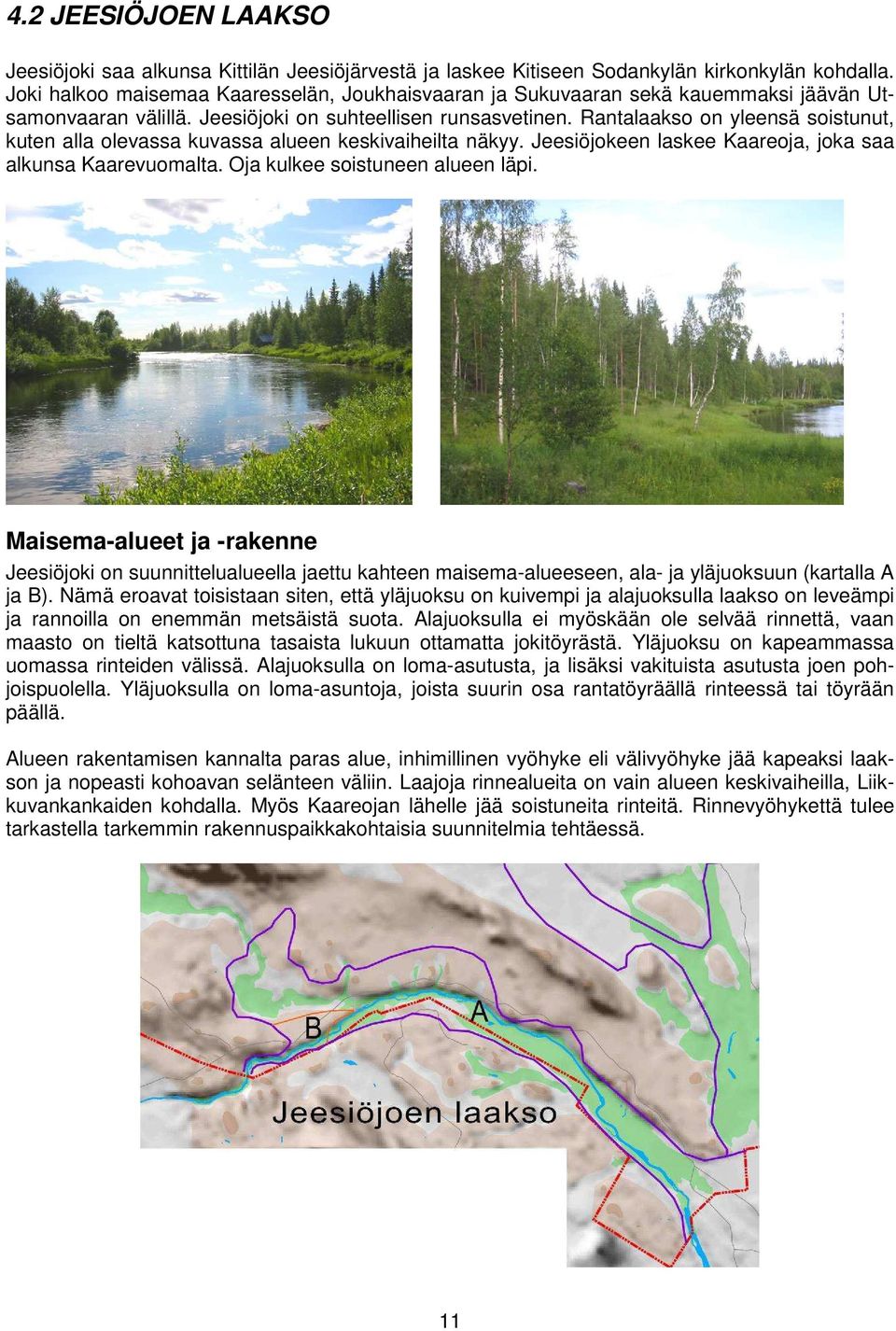 4.2 JEESIÖJOEN LAAKSO

Jeesiöjoki saa alkunsa Kittilän Jeesiöjärvestä ja laskee Kitiseen Sodankylän kirkonkylän kohdalla. Joki halkoo maisemaa Kaaresselän, Joukhaisvaaran ja Sukuvaaran sekä kauemmaksi jäävän Utsamonvaaran välillä. Jeesiöjoki on suhteellisen runsasvetinen. Rantalaakso on yleensä soistunut, kuten alla olevassa kuvassa alueen keskivaiheilta näkyy. Jeesiöjokeen laskee Kaareoja, joka saa alkunsa Kaarevuomalta. Oja kulkee soistuneen alueen läpi.

Maisema-alueet ja -rakenne

Jeesiöjoki on suunnittelualueella jaettu kahteen maisema-alueeseen, ala- ja yläjuoksuun (kartalla A ja B). Nämä eroavat toisistaan siten, että yläjuoksu on kuivempi ja alajuoksulla laakso on leveämpi ja rannoilla on enemmän metsäistä suota. Alajuoksulla ei myöskään ole selvää rinnettä, vaan maasto on tieltä katsottuna tasaista lukuun ottamatta jokitöyrästä. Yläjuoksu on kapeammassa uomassa rinteiden välissä. Alajuoksulla on loma-asutusta, ja lisäksi vakituista asutusta joen pohjoispuolella. Yläjuoksulla on loma-asuntoja, joista suurin osa rantatöyräällä rinteessä tai töyrään päällä.

Alueen rakentamisen kannalta paras alue, inhimillinen vyöhyke eli välivyöhyke jää kapeaksi laakson ja nopeasti kohoavan selänteen väliin. Laajoja rinnealueita on vain alueen keskivaiheilla, Liikkuvankankaiden kohdalla. Myös Kaareojan lähelle jää soistuneita rinteitä. Rinnevyöhykettä tulee tarkastella tarkemmin rakennuspaikkakohtaisia suunnitelmia tehtäessä.

B

A

Jeesiöjoen laakso

11